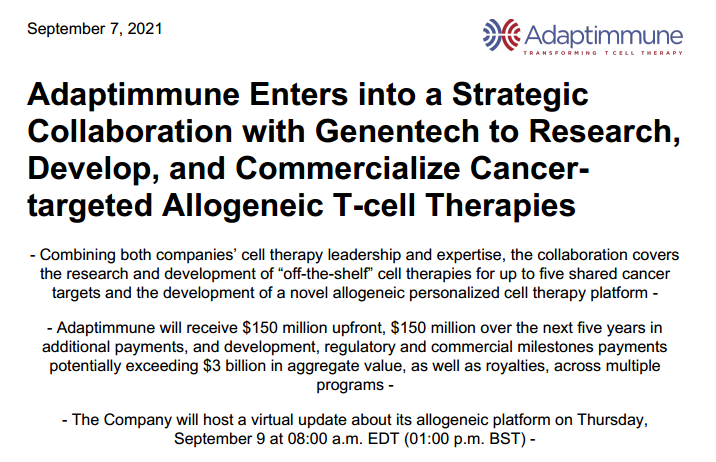 September 7, 2021

Adaptimmune
TRANSFORMING T CELL THERAPY

Adaptimmune Enters into a Strategic Collaboration with Genentech to Research, Develop, and Commercialize Cancer-targeted Allogeneic T-cell Therapies

- Combining both companies' cell therapy leadership and expertise, the collaboration covers the research and development of "off-the-shelf" cell therapies for up to five shared cancer targets and the development of a novel allogeneic personalized cell therapy platform -

- Adaptimmune will receive $150 million upfront, $150 million over the next five years in additional payments, and development, regulatory and commercial milestones payments potentially exceeding $3 billion in aggregate value, as well as royalties, across multiple programs -

- The Company will host a virtual update about its allogeneic platform on Thursday, September 9 at 08:00 a.m. EDT (01:00 p.m. BST) -